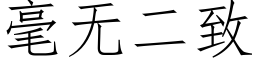 毫无二致